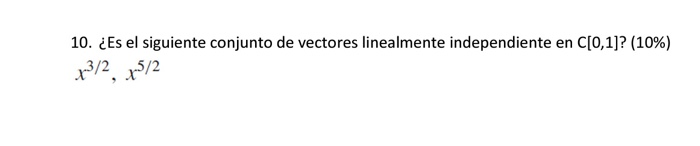 10. ¿Es el siguiente conjunto de vectores linealmente independiente en C[0,1]? (10%)

$x^{3/2}$, $x^{5/2}$